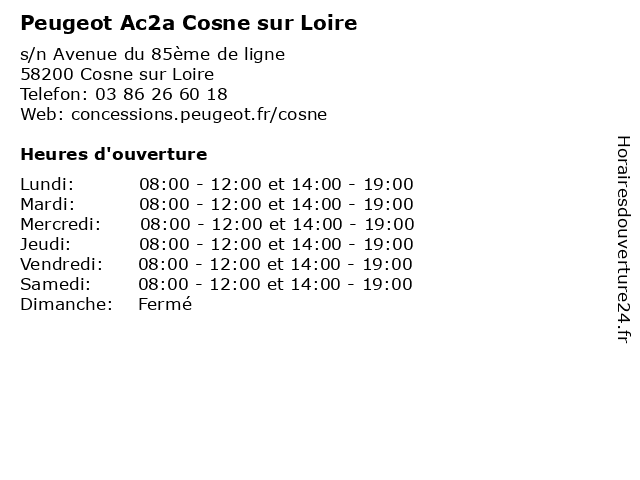 Peugeot Ac2a Cosne sur Loire

s/n Avenue du 85ème de ligne
58200 Cosne sur Loire
Telefon: 03 86 26 60 18
Web: concessions.peugeot.fr/cosne

Heures d'ouverture

| | |
|---|---|
| Lundi: | 08:00 - 12:00 et 14:00 - 19:00 |
| Mardi: | 08:00 - 12:00 et 14:00 - 19:00 |
| Mercredi: | 08:00 - 12:00 et 14:00 - 19:00 |
| Jeudi: | 08:00 - 12:00 et 14:00 - 19:00 |
| Vendredi: | 08:00 - 12:00 et 14:00 - 19:00 |
| Samedi: | 08:00 - 12:00 et 14:00 - 19:00 |
| Dimanche: | Fermé |

Horairesdouverture24.fr